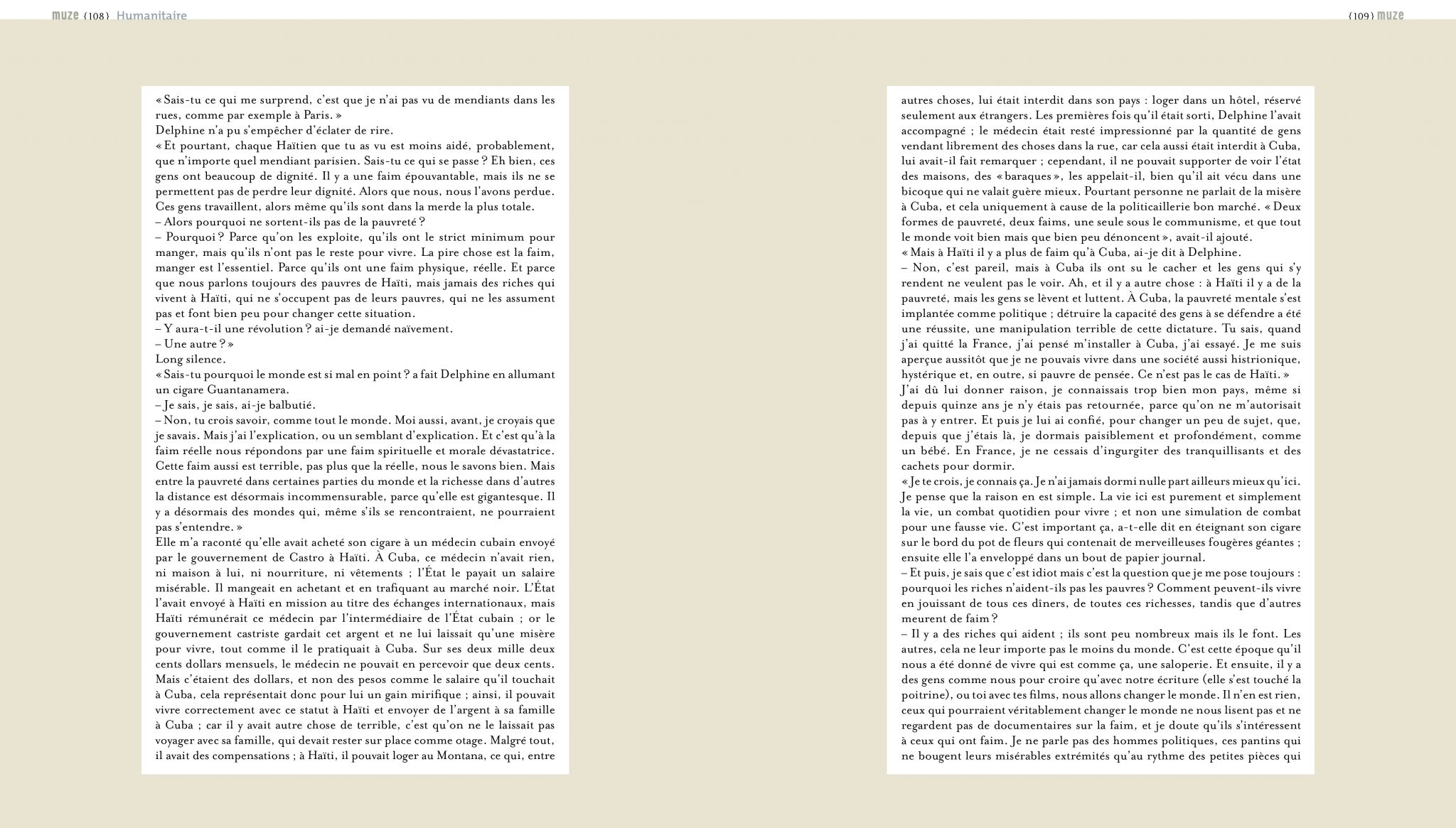 muze {108} Humanitaire

{109} muze

« Sais-tu ce qui me surprend, c'est que je n'ai pas vu de mendiants dans les rues, comme par exemple à Paris. »
Delphine n'a pu s'empêcher d'éclater de rire.
« Et pourtant, chaque Haïtien que tu as vu est moins aidé, probablement, que n'importe quel mendiant parisien. Sais-tu ce qui se passe ? Eh bien, ces gens ont beaucoup de dignité. Il y a une faim épouvantable, mais ils ne se permettent pas de perdre leur dignité. Alors que nous, nous l'avons perdue. Ces gens travaillent, alors même qu'ils sont dans la merde la plus totale.
– Alors pourquoi ne sortent-ils pas de la pauvreté ?
– Pourquoi ? Parce qu'on les exploite, qu'ils ont le strict minimum pour manger, mais qu'ils n'ont pas le reste pour vivre. La pire chose est la faim, manger est l'essentiel. Parce qu'ils ont une faim physique, réelle. Et parce que nous parlons toujours des pauvres de Haïti, mais jamais des riches qui vivent à Haïti, qui ne s'occupent pas de leurs pauvres, qui ne les assument pas et font bien peu pour changer cette situation.
– Y aura-t-il une révolution ? ai-je demandé naïvement.
– Une autre ? »
Long silence.
« Sais-tu pourquoi le monde est si mal en point ? a fait Delphine en allumant un cigare Guantanamera.
– Je sais, je sais, ai-je balbutié.
– Non, tu crois savoir, comme tout le monde. Moi aussi, avant, je croyais que je savais. Mais j'ai l'explication, ou un semblant d'explication. Et c'est qu'à la faim réelle nous répondons par une faim spirituelle et morale dévastatrice. Cette faim aussi est terrible, pas plus que la réelle, nous le savons bien. Mais entre la pauvreté dans certaines parties du monde et la richesse dans d'autres la distance est désormais incommensurable, parce qu'elle est gigantesque. Il y a désormais des mondes qui, même s'ils se rencontraient, ne pourraient pas s'entendre. »
Elle m'a raconté qu'elle avait acheté son cigare à un médecin cubain envoyé par le gouvernement de Castro à Haïti. À Cuba, ce médecin n'avait rien, ni maison à lui, ni nourriture, ni vêtements ; l'État le payait un salaire misérable. Il mangeait en achetant et en trafiquant au marché noir. L'État l'avait envoyé à Haïti en mission au titre des échanges internationaux, mais Haïti rémunérait ce médecin par l'intermédiaire de l'État cubain ; or le gouvernement castriste gardait cet argent et ne lui laissait qu'une misère pour vivre, tout comme il le pratiquait à Cuba. Sur ses deux mille deux cents dollars mensuels, le médecin ne pouvait en percevoir que deux cents. Mais c'étaient des dollars, et non des pesos comme le salaire qu'il touchait à Cuba, cela représentait donc pour lui un gain mirifique ; ainsi, il pouvait vivre correctement avec ce statut à Haïti et envoyer de l'argent à sa famille à Cuba ; car il y avait autre chose de terrible, c'est qu'on ne le laissait pas voyager avec sa famille, qui devait rester sur place comme otage. Malgré tout, il avait des compensations ; à Haïti, il pouvait loger au Montana, ce qui, entre autres choses, lui était interdit dans son pays : loger dans un hôtel, réservé seulement aux étrangers. Les premières fois qu'il était sorti, Delphine l'avait accompagné ; le médecin était resté impressionné par la quantité de gens vendant librement des choses dans la rue, car cela aussi était interdit à Cuba, lui avait-il fait remarquer ; cependant, il ne pouvait supporter de voir l'état des maisons, des « baraques », les appelait-il, bien qu'il ait vécu dans une bicoque qui ne valait guère mieux. Pourtant personne ne parlait de la misère à Cuba, et cela uniquement à cause de la politicaillerie bon marché. « Deux formes de pauvreté, deux faims, une seule sous le communisme, et que tout le monde voit bien mais que bien peu dénoncent », avait-il ajouté.
« Mais à Haïti il y a plus de faim qu'à Cuba, ai-je dit à Delphine.
– Non, c'est pareil, mais à Cuba ils ont su le cacher et les gens qui s'y rendent ne veulent pas le voir. Ah, et il y a autre chose : à Haïti il y a de la pauvreté, mais les gens se lèvent et luttent. À Cuba, la pauvreté mentale s'est implantée comme politique ; détruire la capacité des gens à se défendre a été une réussite, une manipulation terrible de cette dictature. Tu sais, quand j'ai quitté la France, j'ai pensé m'installer à Cuba, j'ai essayé. Je me suis aperçue aussitôt que je ne pouvais vivre dans une société aussi histrionique, hystérique et, en outre, si pauvre de pensée. Ce n'est pas le cas de Haïti. »
J'ai dû lui donner raison, je connaissais trop bien mon pays, même si depuis quinze ans je n'y étais pas retournée, parce qu'on ne m'autorisait pas à y entrer. Et puis je lui ai confié, pour changer un peu de sujet, que, depuis que j'étais là, je dormais paisiblement et profondément, comme un bébé. En France, je ne cessais d'ingurgiter des tranquillisants et des cachets pour dormir.
« Je te crois, je connais ça. Je n'ai jamais dormi nulle part ailleurs mieux qu'ici. Je pense que la raison en est simple. La vie ici est purement et simplement la vie, un combat quotidien pour vivre ; et non une simulation de combat pour une fausse vie. C'est important ça, a-t-elle dit en éteignant son cigare sur le bord du pot de fleurs qui contenait de merveilleuses fougères géantes ; ensuite elle l'a enveloppé dans un bout de papier journal.
– Et puis, je sais que c'est idiot mais c'est la question que je me pose toujours : pourquoi les riches n'aident-ils pas les pauvres ? Comment peuvent-ils vivre en jouissant de tous ces dîners, de toutes ces richesses, tandis que d'autres meurent de faim ?
– Il y a des riches qui aident ; ils sont peu nombreux mais ils le font. Les autres, cela ne leur importe pas le moins du monde. C'est cette époque qu'il nous a été donné de vivre qui est comme ça, une saloperie. Et ensuite, il y a des gens comme nous pour croire qu'avec notre écriture (elle s'est touché la poitrine), ou toi avec tes films, nous allons changer le monde. Il n'en est rien, ceux qui pourraient véritablement changer le monde ne nous lisent pas et ne regardent pas de documentaires sur la faim, et je doute qu'ils s'intéressent à ceux qui ont faim. Je ne parle pas des hommes politiques, ces pantins qui ne bougent leurs misérables extrémités qu'au rythme des petites pièces qui